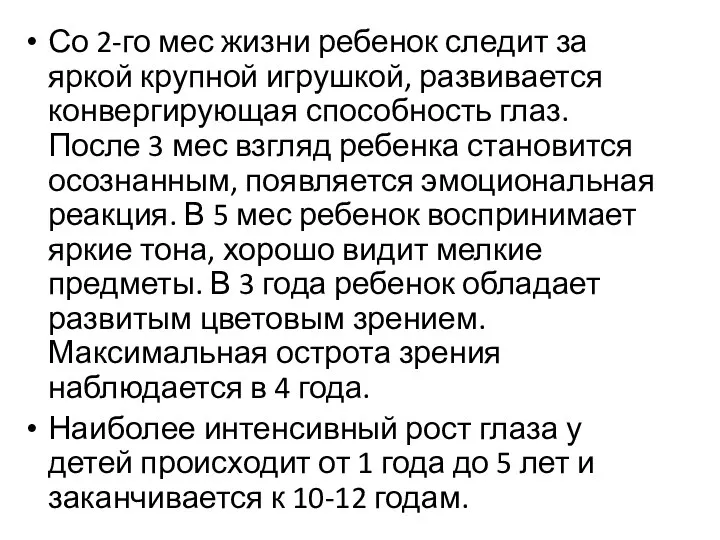 • Со 2-го мес жизни ребенок следит за яркой крупной игрушкой, развивается конвергирующая способность глаз. После 3 мес взгляд ребенка становится осознанным, появляется эмоциональная реакция. В 5 мес ребенок воспринимает яркие тона, хорошо видит мелкие предметы. В 3 года ребенок обладает развитым цветовым зрением. Максимальная острота зрения наблюдается в 4 года.
• Наиболее интенсивный рост глаза у детей происходит от 1 года до 5 лет и заканчивается к 10-12 годам.